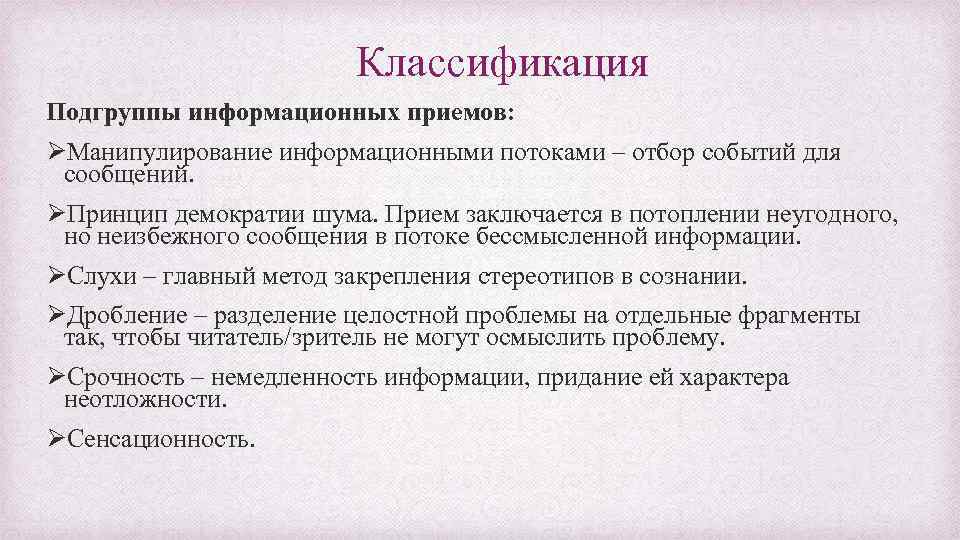 Классификация

Подгруппы информационных приемов:

➢Манипулирование информационными потоками – отбор событий для сообщений.

➢Принцип демократии шума. Прием заключается в потоплении неугодного, но неизбежного сообщения в потоке бессмысленной информации.

➢Слухи – главный метод закрепления стереотипов в сознании.

➢Дробление – разделение целостной проблемы на отдельные фрагменты так, чтобы читатель/зритель не могут осмыслить проблему.

➢Срочность – немедленность информации, придание ей характера неотложности.

➢Сенсационность.